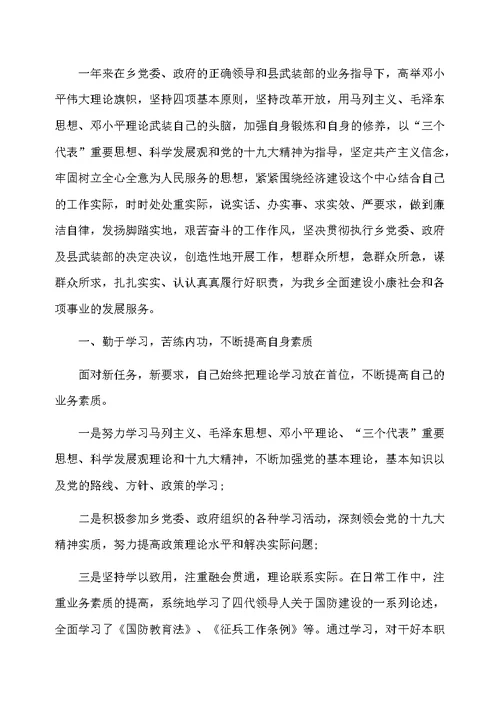 一年来在乡党委、政府的正确领导和县武装部的业务指导下，高举邓小平伟大理论旗帜，坚持四项基本原则，坚持改革开放，用马列主义、毛泽东思想、邓小平理论武装自己的头脑，加强自身锻炼和自身的修养，以“三个代表”重要思想、科学发展观和党的十九大精神为指导，坚定共产主义信念，牢固树立全心全意为人民服务的思想，紧紧围绕经济建设这个中心结合自己的工作实际，时时处处重实际，说实话、办实事、求实效、严要求，做到廉洁自律，发扬脚踏实地，艰苦奋斗的工作作风，坚决贯彻执行乡党委、政府及县武装部的决定决议，创造性地开展工作，想群众所想，急群众所急，谋群众所求，扎扎实实、认认真真履行好职责，为我乡全面建设小康社会和各项事业的发展服务。

一、勤于学习，苦练内功，不断提高自身素质

面对新任务，新要求，自己始终把理论学习放在首位，不断提高自己的业务素质。

一是努力学习马列主义、毛泽东思想、邓小平理论、“三个代表”重要思想、科学发展观理论和十九大精神，不断加强党的基本理论，基本知识以及党的路线、方针、政策的学习；

二是积极参加乡党委、政府组织的各种学习活动，深刻领会党的十九大精神实质，努力提高政策理论水平和解决实际问题；

三是坚持学以致用，注重融会贯通，理论联系实际。在日常工作中，注重业务素质的提高，系统地学习了四代领导人关于国防建设的一系列论述，全面学习了《国防教育法》、《征兵工作条例》等。通过学习，对干好本职